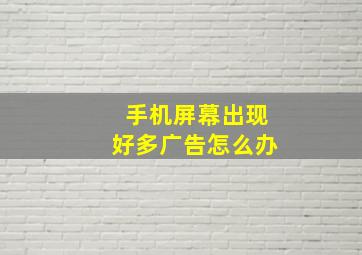 手机屏幕出现
好多广告怎么办